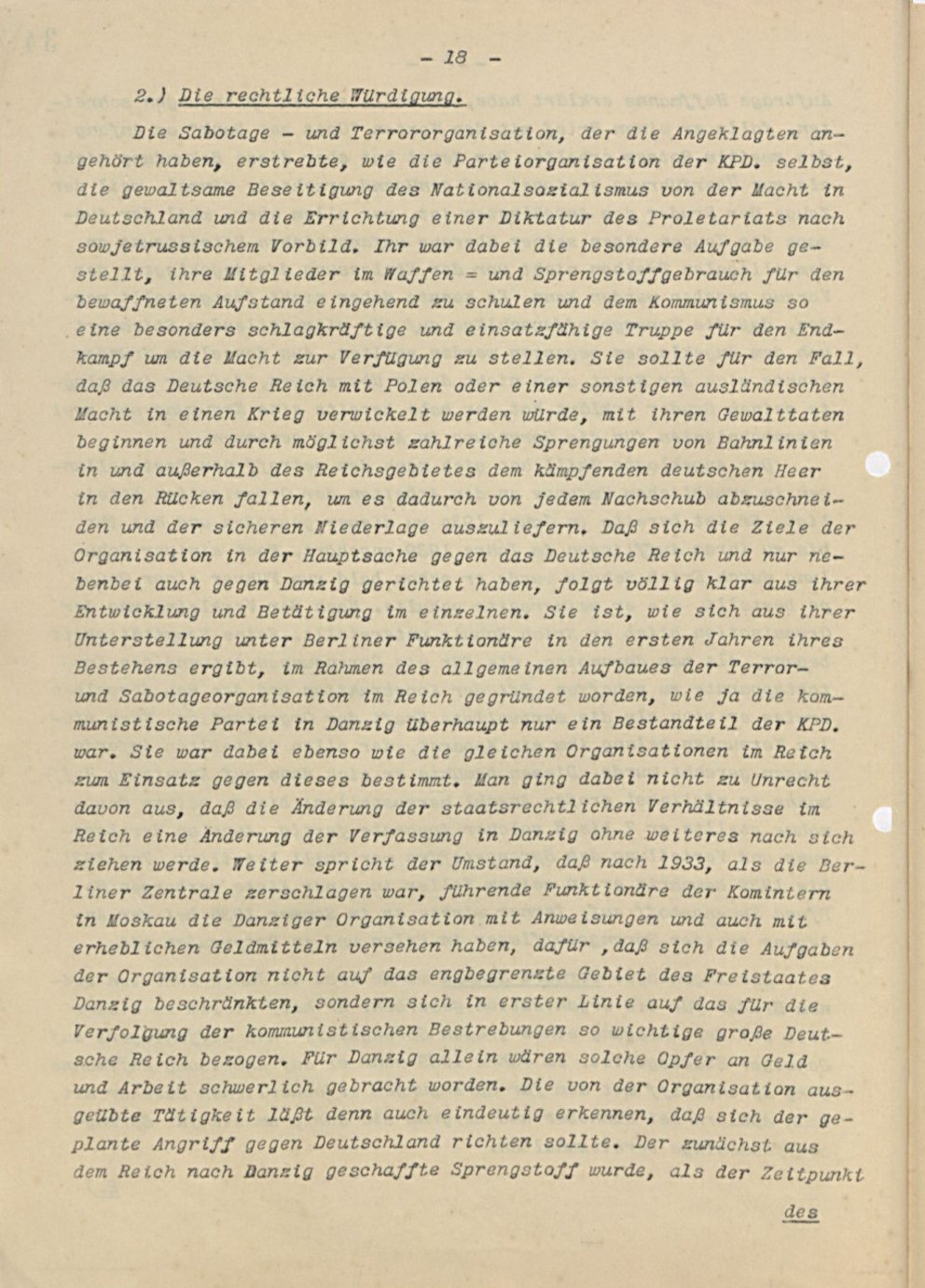 - 18 -

2.) Die rechtliche Würdigung.

Die Sabotage - und Terrororganisation, der die Angeklagten angehört haben, erstrebte, wie die Parteiorganisation der KPD. selbst, die gewaltsame Beseitigung des Nationalsozialismus von der Macht in Deutschland und die Errichtung einer Diktatur des Proletariats nach sowjetrussischem Vorbild. Ihr war dabei die besondere Aufgabe gestellt, ihre Mitglieder im Waffen = und Sprengstoffgebrauch für den bewaffneten Aufstand eingehend zu schulen und dem Kommunismus so eine besonders schlagkräftige und einsatzfähige Truppe für den Endkampf um die Macht zur Verfügung zu stellen. Sie sollte für den Fall, daß das Deutsche Reich mit Polen oder einer sonstigen ausländischen Macht in einen Krieg verwickelt werden würde, mit ihren Gewalttaten beginnen und durch möglichst zahlreiche Sprengungen von Bahnlinien in und außerhalb des Reichsgebietes dem kämpfenden deutschen Heer in den Rücken fallen, um es dadurch von jedem Nachschub abzuschneiden und der sicheren Niederlage auszuliefern. Daß sich die Ziele der Organisation in der Hauptsache gegen das Deutsche Reich und nur nebenbei auch gegen Danzig gerichtet haben, folgt völlig klar aus ihrer Entwicklung und Betätigung im einzelnen. Sie ist, wie sich aus ihrer Unterstellung unter Berliner Funktionäre in den ersten Jahren ihres Bestehens ergibt, im Rahmen des allgemeinen Aufbaues der Terror- und Sabotageorganisation im Reich gegründet worden, wie ja die kommunistische Partei in Danzig überhaupt nur ein Bestandteil der KPD. war. Sie war dabei ebenso wie die gleichen Organisationen im Reich zum Einsatz gegen dieses bestimmt. Man ging dabei nicht zu Unrecht davon aus, daß die Änderung der staatsrechtlichen Verhältnisse im Reich eine Änderung der Verfassung in Danzig ohne weiteres nach sich ziehen werde. Weiter spricht der Umstand, daß nach 1933, als die Berliner Zentrale zerschlagen war, führende Funktionäre der Komintern in Moskau die Danziger Organisation mit Anweisungen und auch mit erheblichen Geldmitteln versehen haben, dafür ,daß sich die Aufgaben der Organisation nicht auf das engbegrenzte Gebiet des Freistaates Danzig beschränkten, sondern sich in erster Linie auf das für die Verfolgung der kommunistischen Bestrebungen so wichtige große Deutsche Reich bezogen. Für Danzig allein wären solche Opfer an Geld und Arbeit schwerlich gebracht worden. Die von der Organisation ausgeübte Tätigkeit läßt denn auch eindeutig erkennen, daß sich der geplante Angriff gegen Deutschland richten sollte. Der zunächst aus dem Reich nach Danzig geschaffte Sprengstoff wurde, als der Zeitpunkt

des